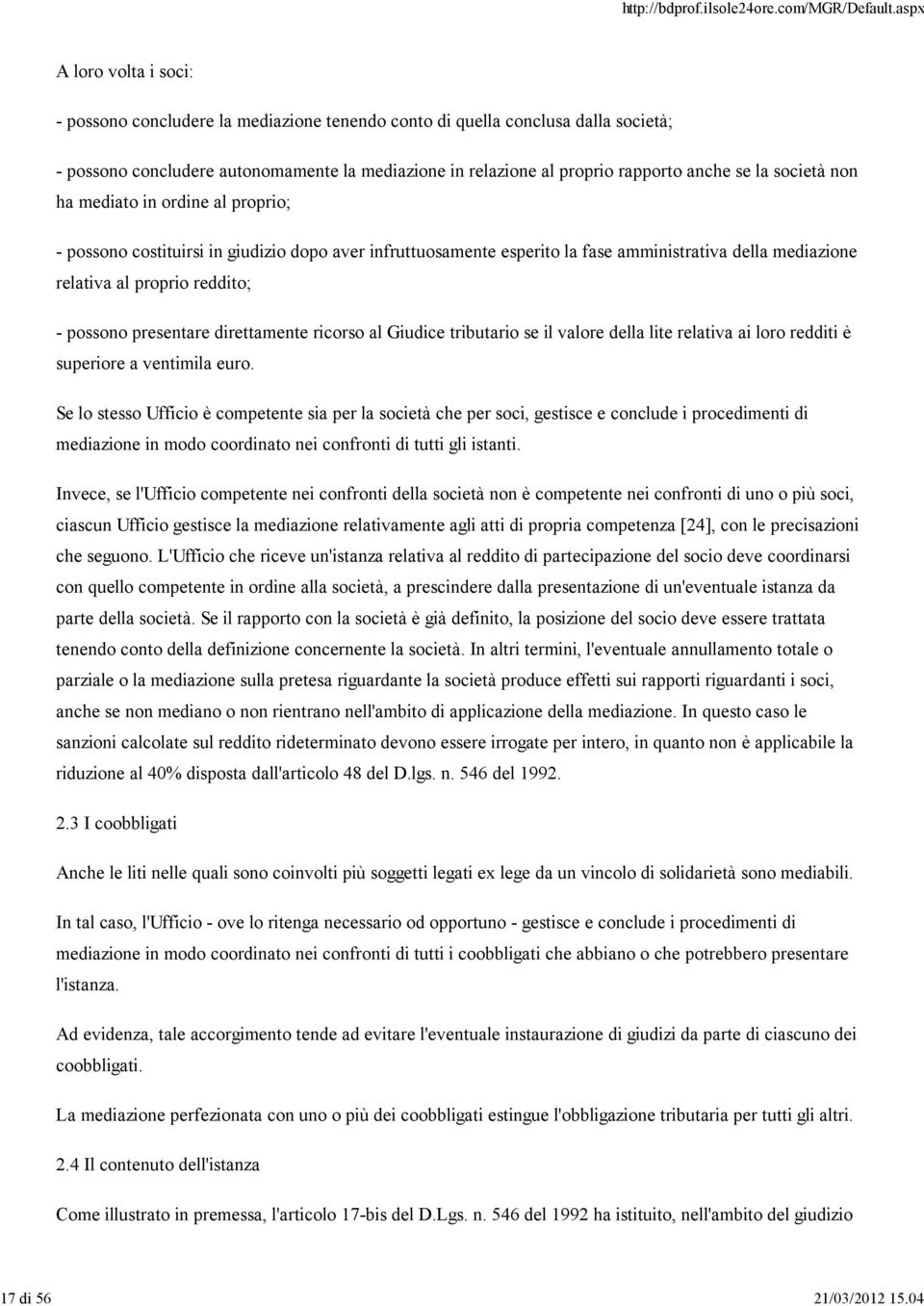 http://bdprof.ilsole24ore.com/MGR/Default.aspx

A loro volta i soci:

- possono concludere la mediazione tenendo conto di quella conclusa dalla società;

- possono concludere autonomamente la mediazione in relazione al proprio rapporto anche se la società non ha mediato in ordine al proprio;

- possono costituirsi in giudizio dopo aver infruttuosamente esperito la fase amministrativa della mediazione relativa al proprio reddito;

- possono presentare direttamente ricorso al Giudice tributario se il valore della lite relativa ai loro redditi è superiore a ventimila euro.

Se lo stesso Ufficio è competente sia per la società che per soci, gestisce e conclude i procedimenti di mediazione in modo coordinato nei confronti di tutti gli istanti.

Invece, se l'Ufficio competente nei confronti della società non è competente nei confronti di uno o più soci, ciascun Ufficio gestisce la mediazione relativamente agli atti di propria competenza [24], con le precisazioni che seguono. L'Ufficio che riceve un'istanza relativa al reddito di partecipazione del socio deve coordinarsi con quello competente in ordine alla società, a prescindere dalla presentazione di un'eventuale istanza da parte della società. Se il rapporto con la società è già definito, la posizione del socio deve essere trattata tenendo conto della definizione concernente la società. In altri termini, l'eventuale annullamento totale o parziale o la mediazione sulla pretesa riguardante la società produce effetti sui rapporti riguardanti i soci, anche se non mediano o non rientrano nell'ambito di applicazione della mediazione. In questo caso le sanzioni calcolate sul reddito rideterminato devono essere irrogate per intero, in quanto non è applicabile la riduzione al 40% disposta dall'articolo 48 del D.lgs. n. 546 del 1992.

2.3 I coobbligati

Anche le liti nelle quali sono coinvolti più soggetti legati ex lege da un vincolo di solidarietà sono mediabili.

In tal caso, l'Ufficio - ove lo ritenga necessario od opportuno - gestisce e conclude i procedimenti di mediazione in modo coordinato nei confronti di tutti i coobbligati che abbiano o che potrebbero presentare l'istanza.

Ad evidenza, tale accorgimento tende ad evitare l'eventuale instaurazione di giudizi da parte di ciascuno dei coobbligati.

La mediazione perfezionata con uno o più dei coobbligati estingue l'obbligazione tributaria per tutti gli altri.

2.4 Il contenuto dell'istanza

Come illustrato in premessa, l'articolo 17-bis del D.Lgs. n. 546 del 1992 ha istituito, nell'ambito del giudizio

17 di 56 21/03/2012 15.04